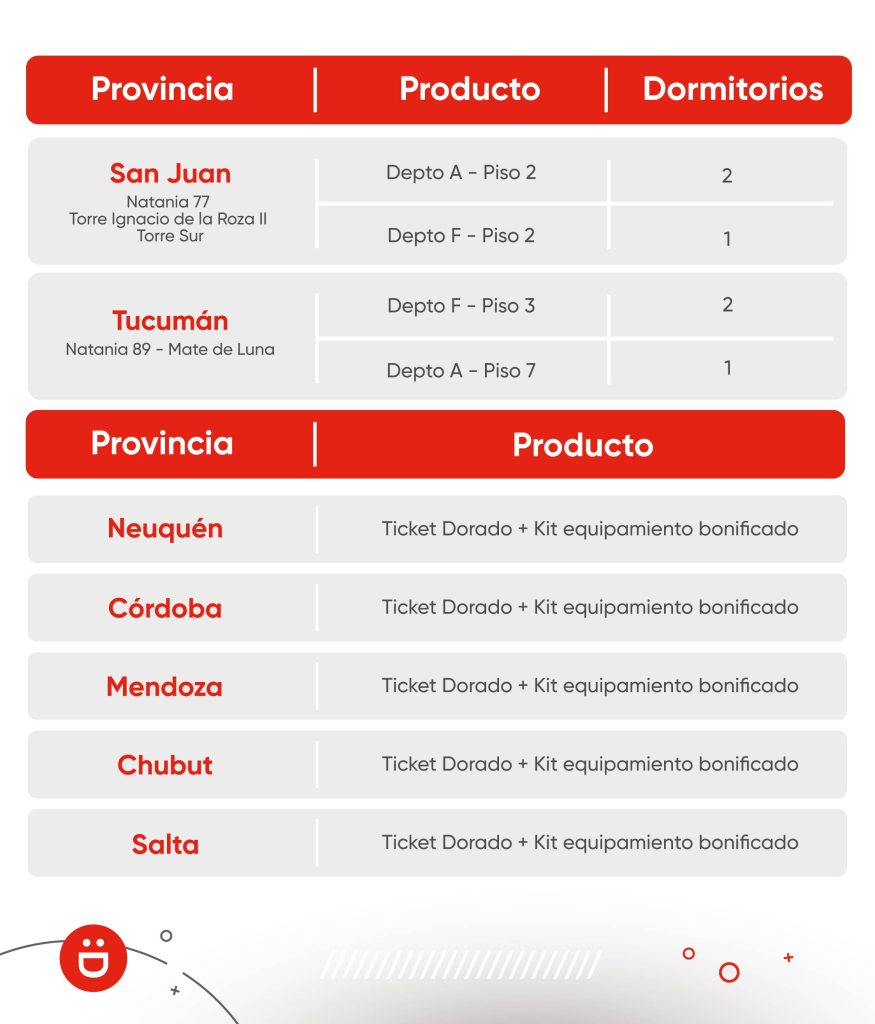 | Provincia | Producto | Dormitorios |
|---|---|---|
| San Juan Natania 77 Torre Ignacio de la Roza II Torre Sur | Depto A - Piso 2 | 2 |
| | Depto F - Piso 2 | 1 |
| Tucumán Natania 89 - Mate de Luna | Depto F - Piso 3 | 2 |
| | Depto A - Piso 7 | 1 |

| Provincia | Producto |
|---|---|
| Neuquén | Ticket Dorado + Kit equipamiento bonificado |
| Córdoba | Ticket Dorado + Kit equipamiento bonificado |
| Mendoza | Ticket Dorado + Kit equipamiento bonificado |
| Chubut | Ticket Dorado + Kit equipamiento bonificado |
| Salta | Ticket Dorado + Kit equipamiento bonificado |